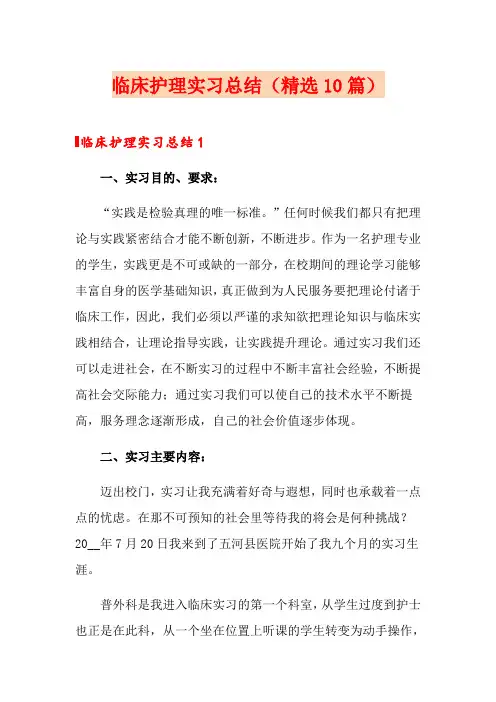 临床护理实习总结（精选10篇）

临床护理实习总结1

一、实习目的、要求：

“实践是检验真理的唯一标准。”任何时候我们都只有把理论与实践紧密结合才能不断创新，不断进步。作为一名护理专业的学生，实践更是不可或缺的一部分，在校期间的理论学习能够丰富自身的医学基础知识，真正做到为人民服务要把理论付诸于临床工作，因此，我们必须以严谨的求知欲把理论知识与临床实践相结合，让理论指导实践，让实践提升理论。通过实习我们还可以走进社会，在不断实习的过程中不断丰富社会经验，不断提高社会交际能力；通过实习我们可以使自己的技术水平不断提高，服务理念逐渐形成，自己的社会价值逐步体现。

二、实习主要内容：

迈出校门，实习让我充满着好奇与遐想，同时也承载着一点点的忧虑。在那不可预知的社会里等待我的将会是何种挑战？20__年7月20日我来到了五河县医院开始了我九个月的实习生涯。

普外科是我进入临床实习的第一个科室，从学生过度到护士也正是在此科，从一个坐在位置上听课的学生转变为动手操作，